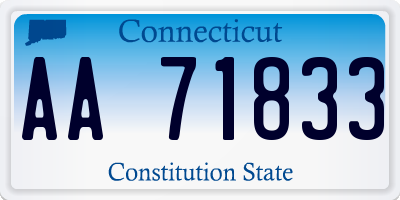 Connecticut

AA 71833

Constitution State